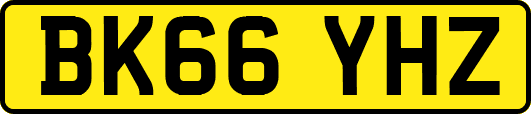 BK66 YHZ